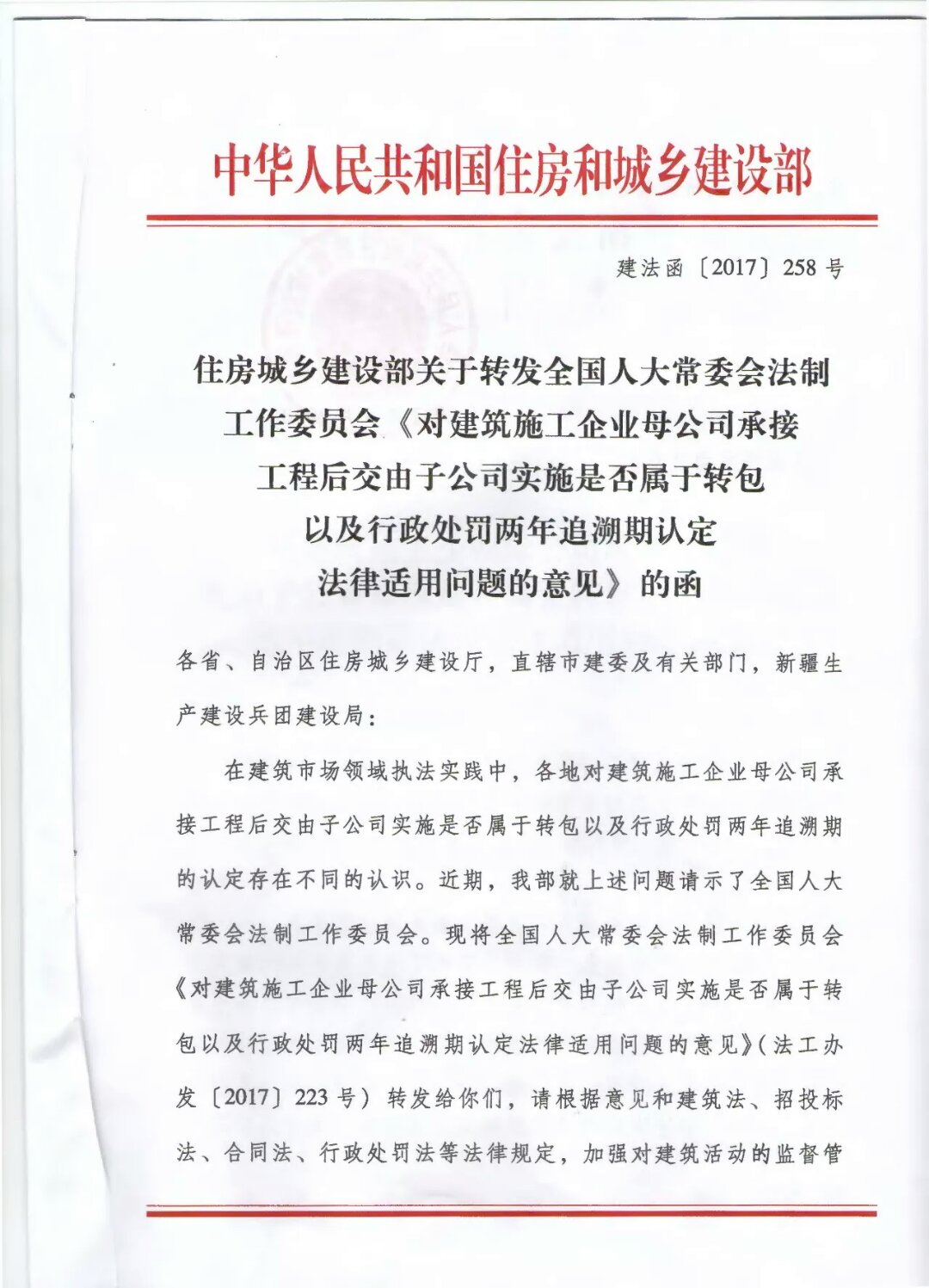 中华人民共和国住房和城乡建设部

建法函〔2017〕258号

住房城乡建设部关于转发全国人大常委会法制工作委员会《对建筑施工企业母公司承接工程后交由子公司实施是否属于转包以及行政处罚两年追溯期认定法律适用问题的意见》的函

各省、自治区住房城乡建设厅，直辖市建委及有关部门，新疆生产建设兵团建设局：

在建筑市场领域执法实践中，各地对建筑施工企业母公司承接工程后交由子公司实施是否属于转包以及行政处罚两年追溯期的认定存在不同的认识。近期，我部就上述问题请示了全国人大常委会法制工作委员会。现将全国人大常委会法制工作委员会《对建筑施工企业母公司承接工程后交由子公司实施是否属于转包以及行政处罚两年追溯期认定法律适用问题的意见》（法工办发〔2017〕223号）转发给你们，请根据意见和建筑法、招投标法、合同法、行政处罚法等法律规定，加强对建筑活动的监督管